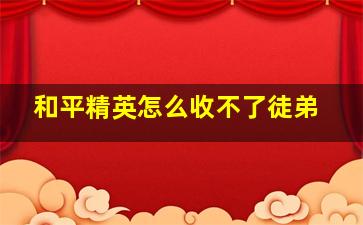 和平精英怎么收不了徒弟